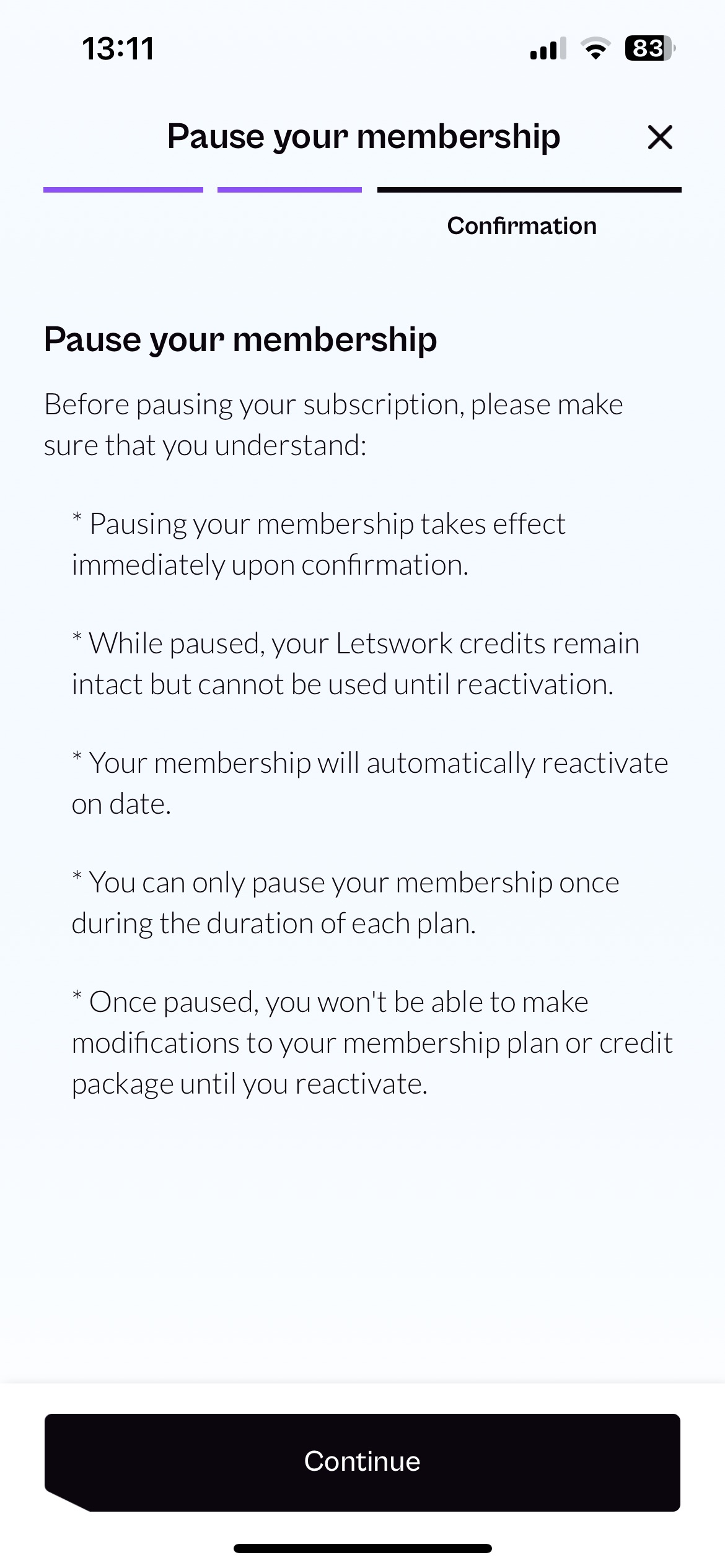 13:11

83

Pause your membership

Confirmation

Pause your membership

Before pausing your subscription, please make sure that you understand:

* Pausing your membership takes effect immediately upon confirmation.

* While paused, your Letswork credits remain intact but cannot be used until reactivation.

* Your membership will automatically reactivate on date.

* You can only pause your membership once during the duration of each plan.

* Once paused, you won't be able to make modifications to your membership plan or credit package until you reactivate.

Continue